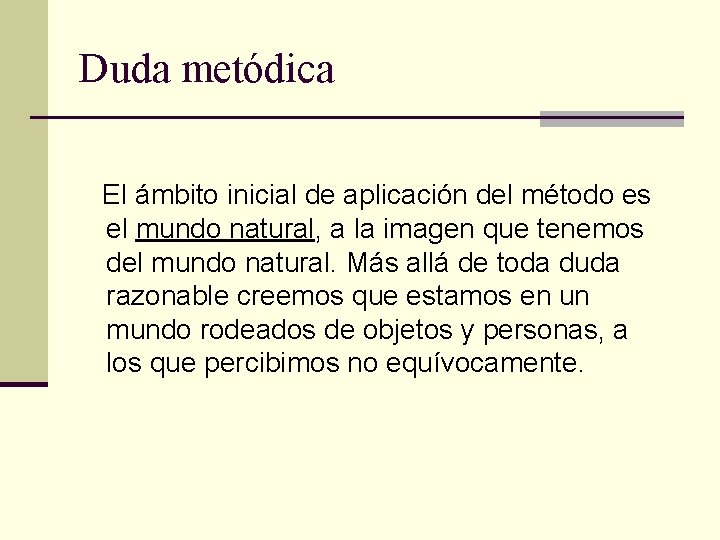 Duda metódica

El ámbito inicial de aplicación del método es el mundo natural, a la imagen que tenemos del mundo natural. Más allá de toda duda razonable creemos que estamos en un mundo rodeados de objetos y personas, a los que percibimos no equívocamente.